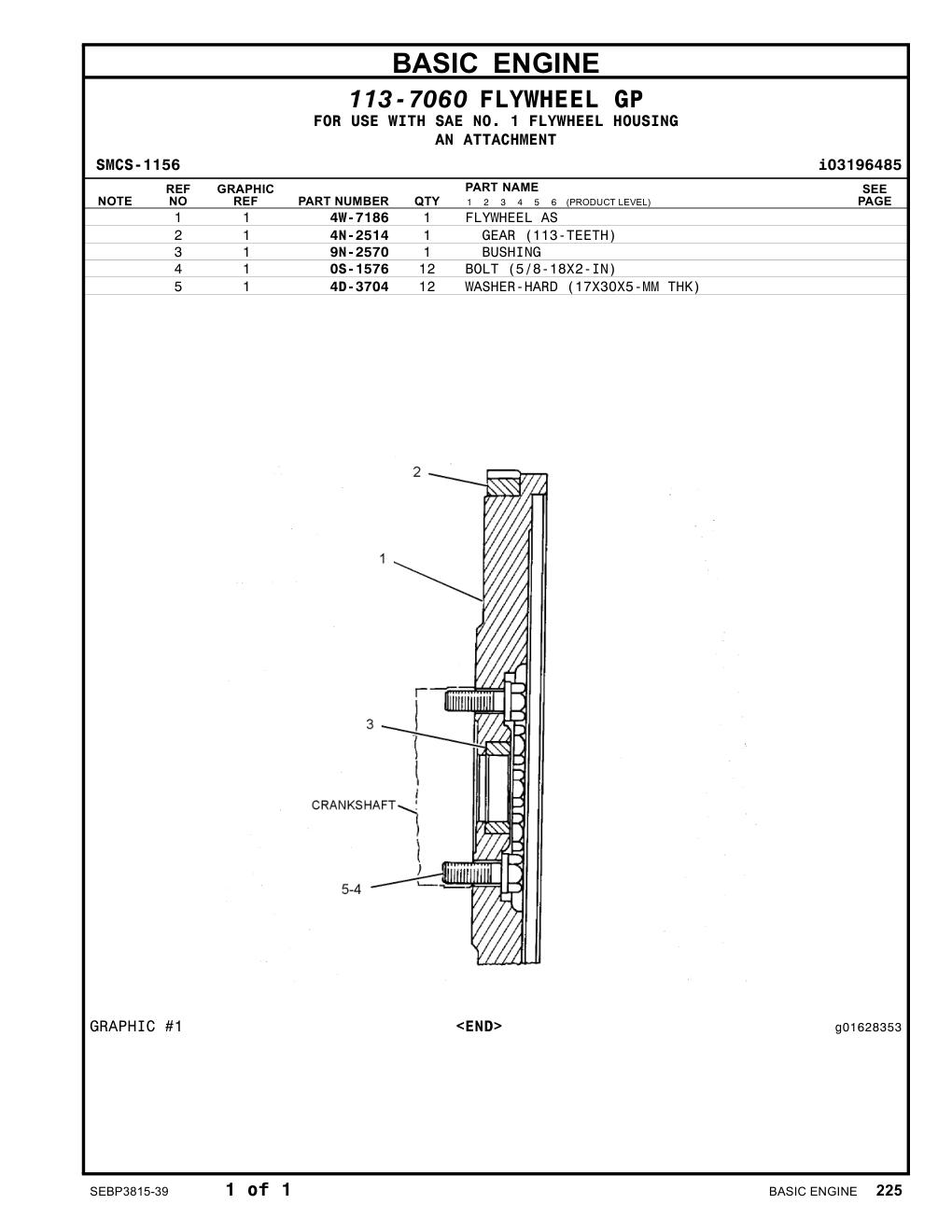 BASIC ENGINE

113-7060 FLYWHEEL GP
FOR USE WITH SAE NO. 1 FLYWHEEL HOUSING
AN ATTACHMENT

SMCS-1156 i03196485

| NOTE | REF NO | GRAPHIC REF | PART NUMBER | QTY | PART NAME 1 2 3 4 5 6 (PRODUCT LEVEL) | SEE PAGE |
|---|---|---|---|---|---|---|
| | 1 | 1 | 4W-7186 | 1 | FLYWHEEL AS | |
| | 2 | 1 | 4N-2514 | 1 | GEAR (113-TEETH) | |
| | 3 | 1 | 9N-2570 | 1 | BUSHING | |
| | 4 | 1 | 0S-1576 | 12 | BOLT (5/8-18X2-IN) | |
| | 5 | 1 | 4D-3704 | 12 | WASHER-HARD (17X30X5-MM THK) | |

2
1
3
CRANKSHAFT
5-4

GRAPHIC #1 <END> g01628353

SEBP3815-39 1 of 1 BASIC ENGINE 225